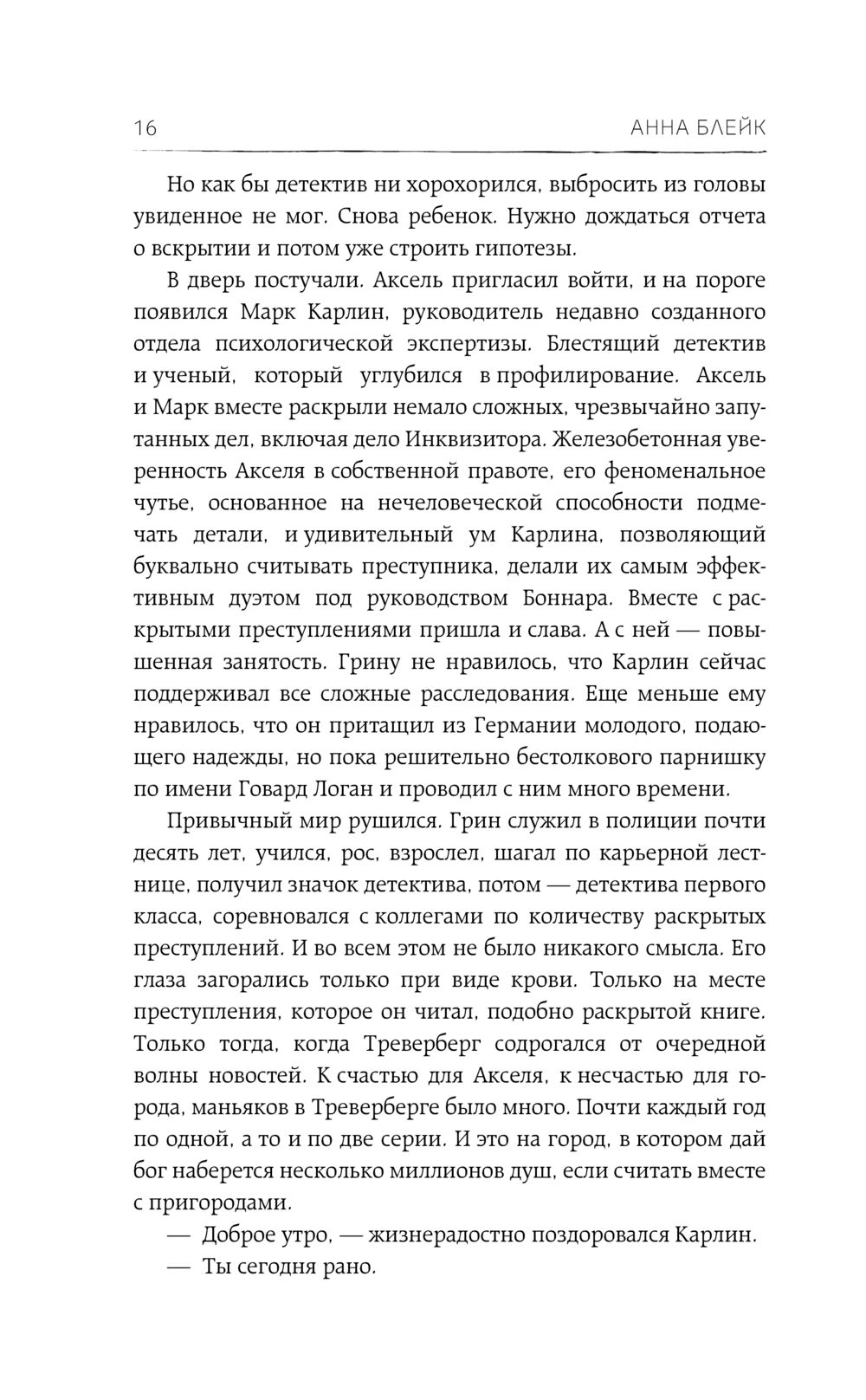 16 АННА БЛЕЙК

Но как бы детектив ни хорохорился, выбросить из головы увиденное не мог. Снова ребенок. Нужно дождаться отчета о вскрытии и потом уже строить гипотезы.

В дверь постучали. Аксель пригласил войти, и на пороге появился Марк Карлин, руководитель недавно созданного отдела психологической экспертизы. Блестящий детектив и ученый, который углубился в профилирование. Аксель и Марк вместе раскрыли немало сложных, чрезвычайно запутанных дел, включая дело Инквизитора. Железобетонная уверенность Акселя в собственной правоте, его феноменальное чутье, основанное на нечеловеческой способности подмечать детали, и удивительный ум Карлина, позволяющий буквально считывать преступника, делали их самым эффективным дуэтом под руководством Боннара. Вместе с раскрытыми преступлениями пришла и слава. А с ней — повышенная занятость. Грину не нравилось, что Карлин сейчас поддерживал все сложные расследования. Еще меньше ему нравилось, что он притащил из Германии молодого, подающего надежды, но пока решительно бестолкового парнишку по имени Говард Логан и проводил с ним много времени.

Привычный мир рушился. Грин служил в полиции почти десять лет, учился, рос, взрослел, шагал по карьерной лестнице, получил значок детектива, потом — детектива первого класса, соревновался с коллегами по количеству раскрытых преступлений. И во всем этом не было никакого смысла. Его глаза загорались только при виде крови. Только на месте преступления, которое он читал, подобно раскрытой книге. Только тогда, когда Треверберг содрогался от очередной волны новостей. К счастью для Акселя, к несчастью для города, маньяков в Треверберге было много. Почти каждый год по одной, а то и по две серии. И это на город, в котором дай бог наберется несколько миллионов душ, если считать вместе с пригородами.

— Доброе утро, — жизнерадостно поздоровался Карлин.
— Ты сегодня рано.